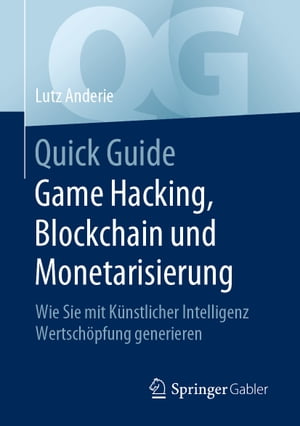 QG

Lutz Anderie

Quick Guide
Game Hacking, Blockchain und Monetarisierung

Wie Sie mit Künstlicher Intelligenz Wertschöpfung generieren

Springer Gabler